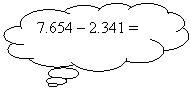 $7.654 - 2.341 =$